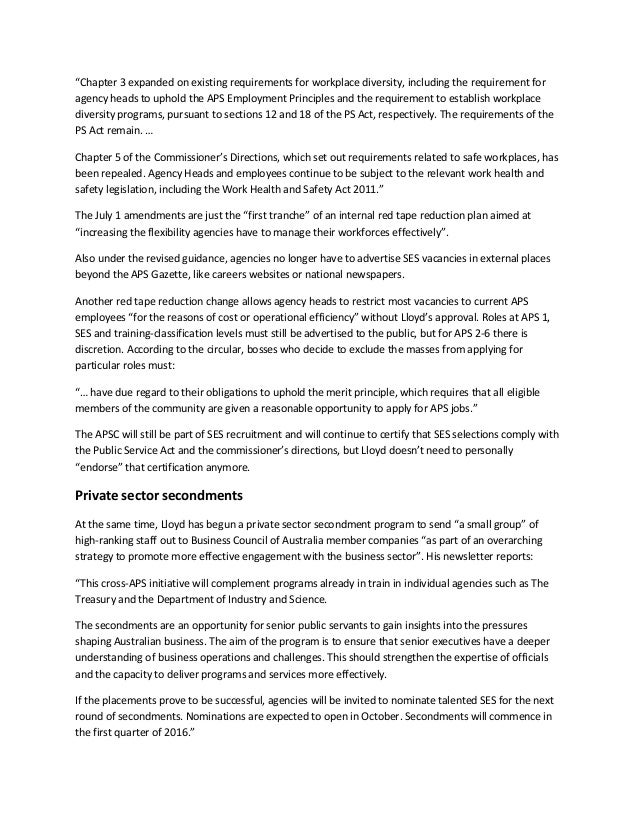 “Chapter 3 expanded on existing requirements for workplace diversity, including the requirement for agency heads to uphold the APS Employment Principles and the requirement to establish workplace diversity programs, pursuant to sections 12 and 18 of the PS Act, respectively. The requirements of the PS Act remain. …

Chapter 5 of the Commissioner’s Directions, which set out requirements related to safe workplaces, has been repealed. Agency Heads and employees continue to be subject to the relevant work health and safety legislation, including the Work Health and Safety Act 2011.”

The July 1 amendments are just the “first tranche” of an internal red tape reduction plan aimed at “increasing the flexibility agencies have to manage their workforces effectively”.

Also under the revised guidance, agencies no longer have to advertise SES vacancies in external places beyond the APS Gazette, like careers websites or national newspapers.

Another red tape reduction change allows agency heads to restrict most vacancies to current APS employees “for the reasons of cost or operational efficiency” without Lloyd’s approval. Roles at APS 1, SES and training-classification levels must still be advertised to the public, but for APS 2-6 there is discretion. According to the circular, bosses who decide to exclude the masses from applying for particular roles must:

“… have due regard to their obligations to uphold the merit principle, which requires that all eligible members of the community are given a reasonable opportunity to apply for APS jobs.”

The APSC will still be part of SES recruitment and will continue to certify that SES selections comply with the Public Service Act and the commissioner’s directions, but Lloyd doesn’t need to personally “endorse” that certification anymore.

Private sector secondments

At the same time, Lloyd has begun a private sector secondment program to send “a small group” of high-ranking staff out to Business Council of Australia member companies “as part of an overarching strategy to promote more effective engagement with the business sector”. His newsletter reports:

“This cross-APS initiative will complement programs already in train in individual agencies such as The Treasury and the Department of Industry and Science.

The secondments are an opportunity for senior public servants to gain insights into the pressures shaping Australian business. The aim of the program is to ensure that senior executives have a deeper understanding of business operations and challenges. This should strengthen the expertise of officials and the capacity to deliver programs and services more effectively.

If the placements prove to be successful, agencies will be invited to nominate talented SES for the next round of secondments. Nominations are expected to open in October. Secondments will commence in the first quarter of 2016.”